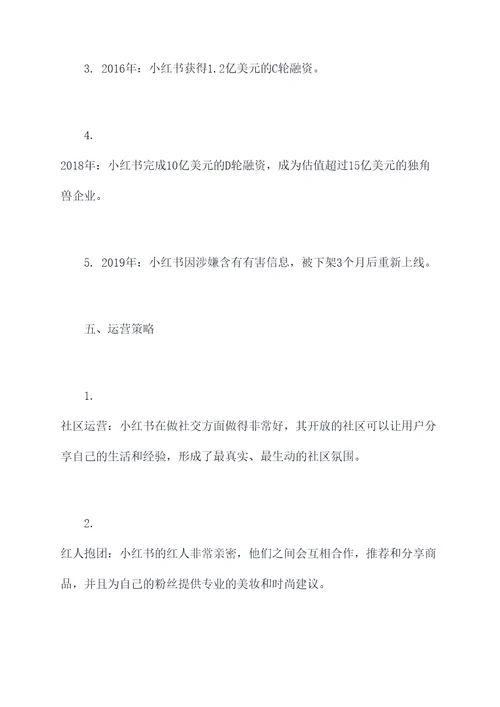 3. 2016年：小红书获得1.2亿美元的C轮融资。

4.
2018年：小红书完成10亿美元的D轮融资，成为估值超过15亿美元的独角兽企业。

5. 2019年：小红书因涉嫌含有有害信息，被下架3个月后重新上线。

五、运营策略

1.
社区运营：小红书在做社交方面做得非常好，其开放的社区可以让用户分享自己的生活和经验，形成了最真实、最生动的社区氛围。

2.
红人抱团：小红书的红人非常亲密，他们之间会互相合作，推荐和分享商品，并且为自己的粉丝提供专业的美妆和时尚建议。